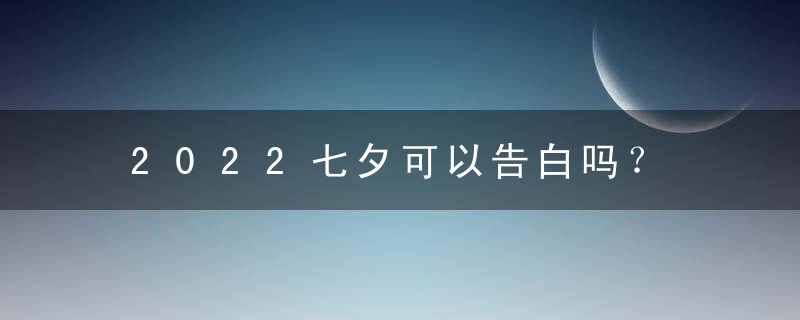 2022七夕可以告白吗？